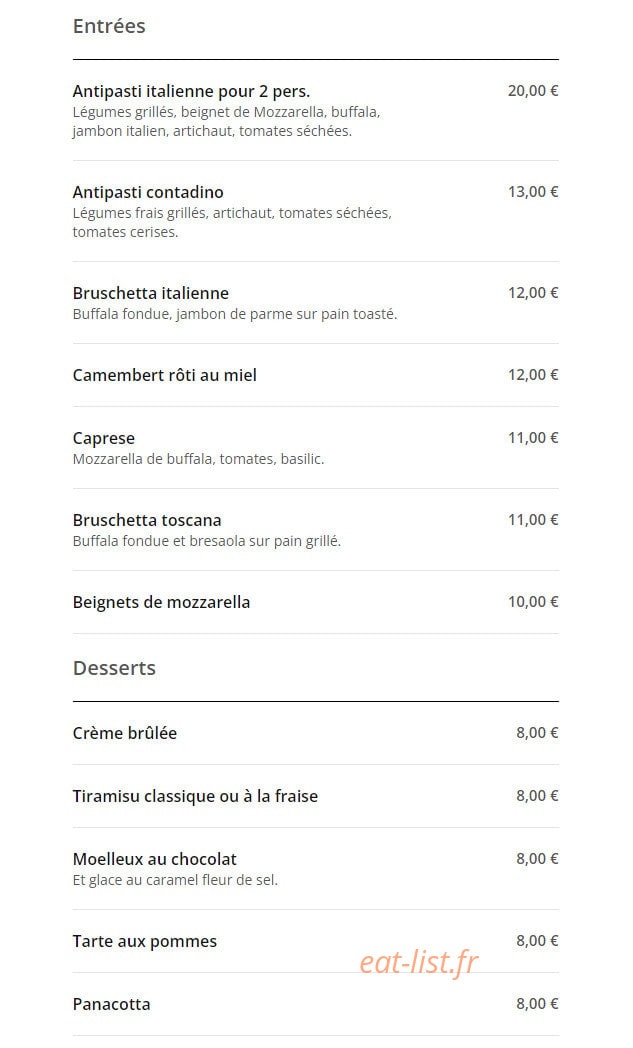 Entrées

Antipasti italienne pour 2 pers. 20,00 €
Légumes grillés, beignet de Mozzarella, buffala, jambon italien, artichaut, tomates séchées.

Antipasti contadino 13,00 €
Légumes frais grillés, artichaut, tomates séchées, tomates cerises.

Bruschetta italienne 12,00 €
Buffala fondue, jambon de parme sur pain toasté.

Camembert rôti au miel 12,00 €

Caprese 11,00 €
Mozzarella de buffala, tomates, basilic.

Bruschetta toscana 11,00 €
Buffala fondue et bresaola sur pain grillé.

Beignets de mozzarella 10,00 €

Desserts

Crème brûlée 8,00 €

Tiramisu classique ou à la fraise 8,00 €

Moelleux au chocolat 8,00 €
Et glace au caramel fleur de sel.

Tarte aux pommes 8,00 €

eat-list.fr

Panacotta 8,00 €